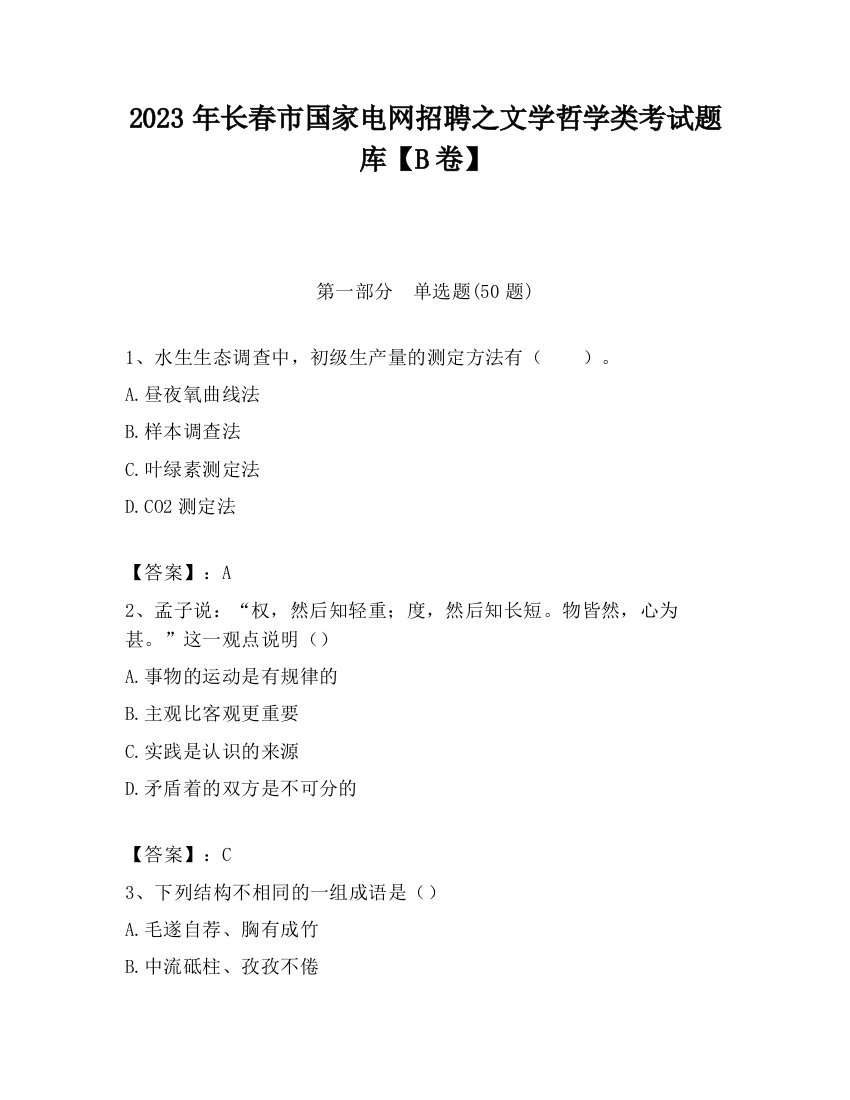 2023 年长春市国家电网招聘之文学哲学类考试题库【B 卷】

第一部分　单选题(50 题)

1、水生生态调查中，初级生产量的测定方法有（　　）。

A.昼夜氧曲线法

B.样本调查法

C.叶绿素测定法

D.CO2 测定法

【答案】：A

2、孟子说：“权，然后知轻重；度，然后知长短。物皆然，心为甚。”这一观点说明（）

A.事物的运动是有规律的

B.主观比客观更重要

C.实践是认识的来源

D.矛盾着的双方是不可分的

【答案】：C

3、下列结构不相同的一组成语是（）

A.毛遂自荐、胸有成竹

B.中流砥柱、孜孜不倦